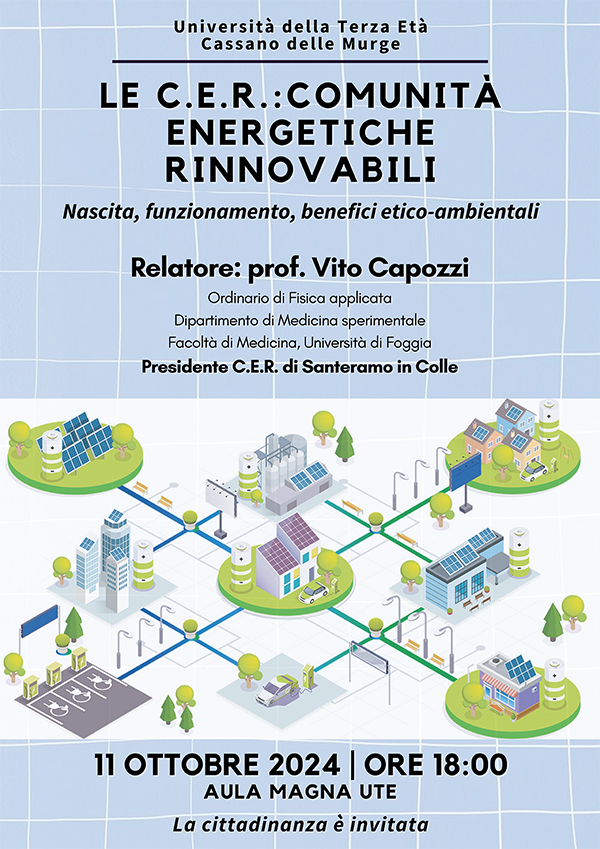 Università della Terza Età
Cassano delle Murge

LE C.E.R.:COMUNITÀ ENERGETICHE RINNOVABILI

Nascita, funzionamento, benefici etico-ambientali

Relatore: prof. Vito Capozzi

Ordinario di Fisica applicata
Dipartimento di Medicina sperimentale
Facoltà di Medicina, Università di Foggia
Presidente C.E.R. di Santeramo in Colle

11 OTTOBRE 2024 | ORE 18:00
AULA MAGNA UTE

La cittadinanza è invitata